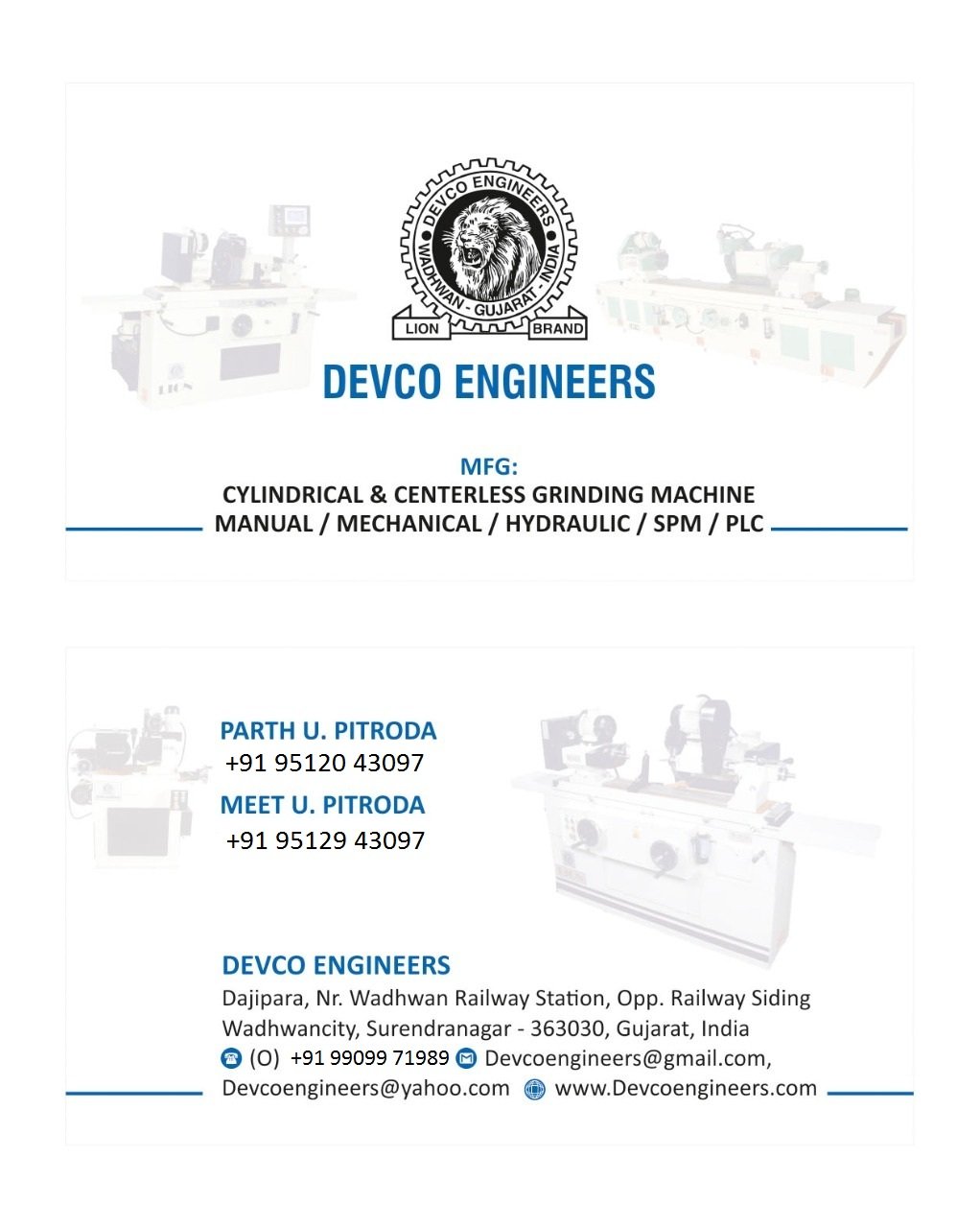 DEVCO ENGINEERS
WADHWAN - GUJARAT - INDIA
LION BRAND

DEVCO ENGINEERS

MFG:
CYLINDRICAL & CENTERLESS GRINDING MACHINE
MANUAL / MECHANICAL / HYDRAULIC / SPM / PLC

PARTH U. PITRODA
+91 95120 43097
MEET U. PITRODA
+91 95129 43097

DEVCO ENGINEERS
Dajipara, Nr. Wadhwan Railway Station, Opp. Railway Siding
Wadhwancity, Surendranagar - 363030, Gujarat, India
(O) +91 99099 71989 Devcoengineers@gmail.com,
Devcoengineers@yahoo.com www.Devcoengineers.com